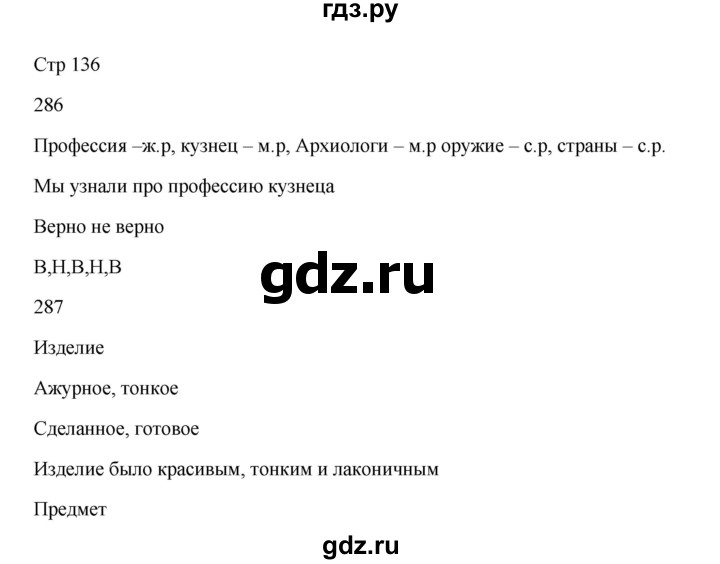 гдз.ру

Стр 136

286

Профессия –ж.р, кузнец – м.р, Архиологи – м.р оружие – с.р, страны – с.р.

Мы узнали про профессию кузнеца

Верно не верно

В,Н,В,Н,В

gdz.ru

287

Изделие

Ажурное, тонкое

Сделанное, готовое

Изделие было красивым, тонким и лаконичным

Предмет

gdz.ru